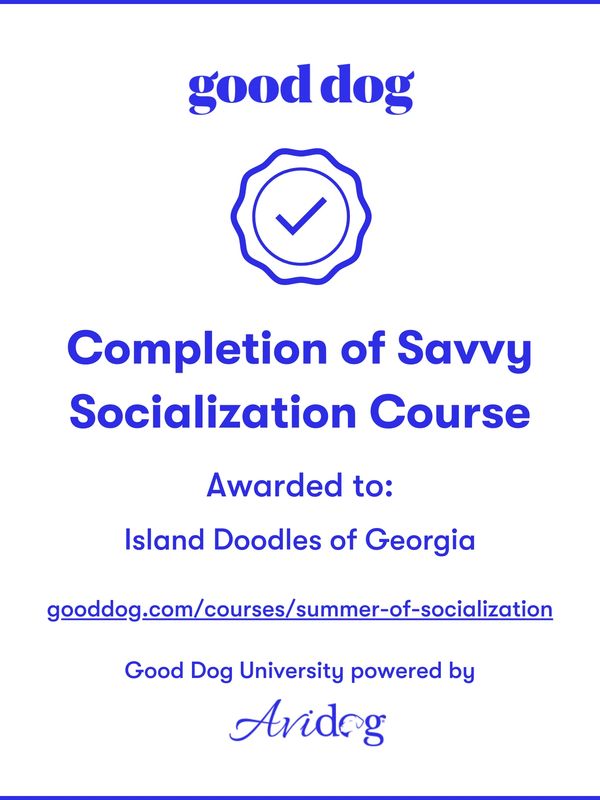 good dog

Completion of Savvy Socialization Course

Awarded to:

Island Doodles of Georgia

gooddog.com/courses/summer-of-socialization

Good Dog University powered by

Avidog